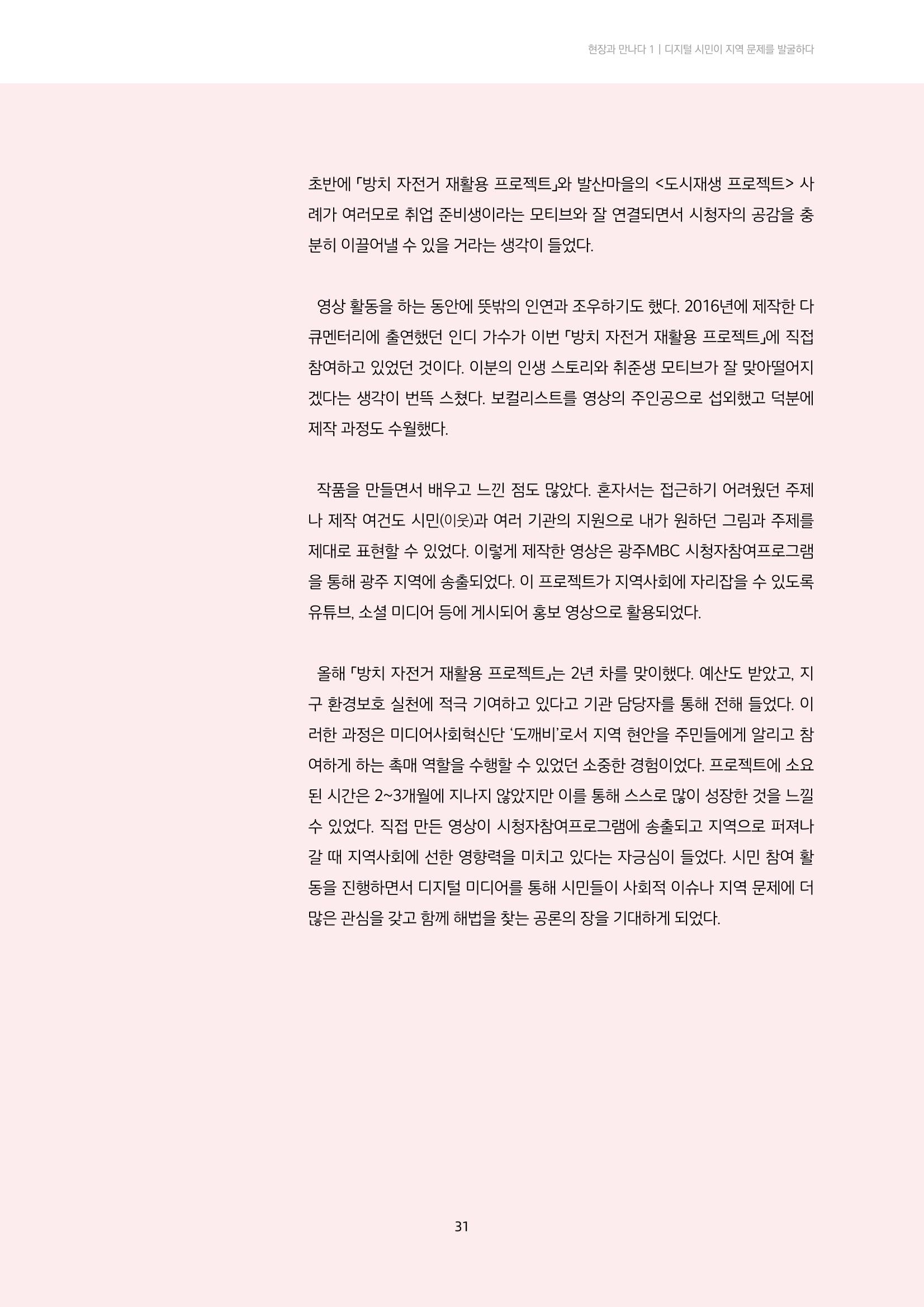 현장과 만나다 1 | 디지털 시민이 지역 문제를 발굴하다

초반에 「방치 자전거 재활용 프로젝트」와 발산마을의 <도시재생 프로젝트> 사례가 여러모로 취업 준비생이라는 모티브와 잘 연결되면서 시청자의 공감을 충분히 이끌어낼 수 있을 거라는 생각이 들었다.

영상 활동을 하는 동안에 뜻밖의 인연과 조우하기도 했다. 2016년에 제작한 다큐멘터리에 출연했던 인디 가수가 이번 「방치 자전거 재활용 프로젝트」에 직접 참여하고 있었던 것이다. 이분의 인생 스토리와 취준생 모티브가 잘 맞아떨어지겠다는 생각이 번뜩 스쳤다. 보컬리스트를 영상의 주인공으로 섭외했고 덕분에 제작 과정도 수월했다.

작품을 만들면서 배우고 느낀 점도 많았다. 혼자서는 접근하기 어려웠던 주제나 제작 여건도 시민(이웃)과 여러 기관의 지원으로 내가 원하던 그림과 주제를 제대로 표현할 수 있었다. 이렇게 제작한 영상은 광주MBC 시청자참여프로그램을 통해 광주 지역에 송출되었다. 이 프로젝트가 지역사회에 자리잡을 수 있도록 유튜브, 소셜 미디어 등에 게시되어 홍보 영상으로 활용되었다.

올해 「방치 자전거 재활용 프로젝트」는 2년 차를 맞이했다. 예산도 받았고, 지구 환경보호 실천에 적극 기여하고 있다고 기관 담당자를 통해 전해 들었다. 이러한 과정은 미디어사회혁신단 '도깨비'로서 지역 현안을 주민들에게 알리고 참여하게 하는 촉매 역할을 수행할 수 있었던 소중한 경험이었다. 프로젝트에 소요된 시간은 2~3개월에 지나지 않았지만 이를 통해 스스로 많이 성장한 것을 느낄 수 있었다. 직접 만든 영상이 시청자참여프로그램에 송출되고 지역으로 퍼져나갈 때 지역사회에 선한 영향력을 미치고 있다는 자긍심이 들었다. 시민 참여 활동을 진행하면서 디지털 미디어를 통해 시민들이 사회적 이슈나 지역 문제에 더 많은 관심을 갖고 함께 해법을 찾는 공론의 장을 기대하게 되었다.

31